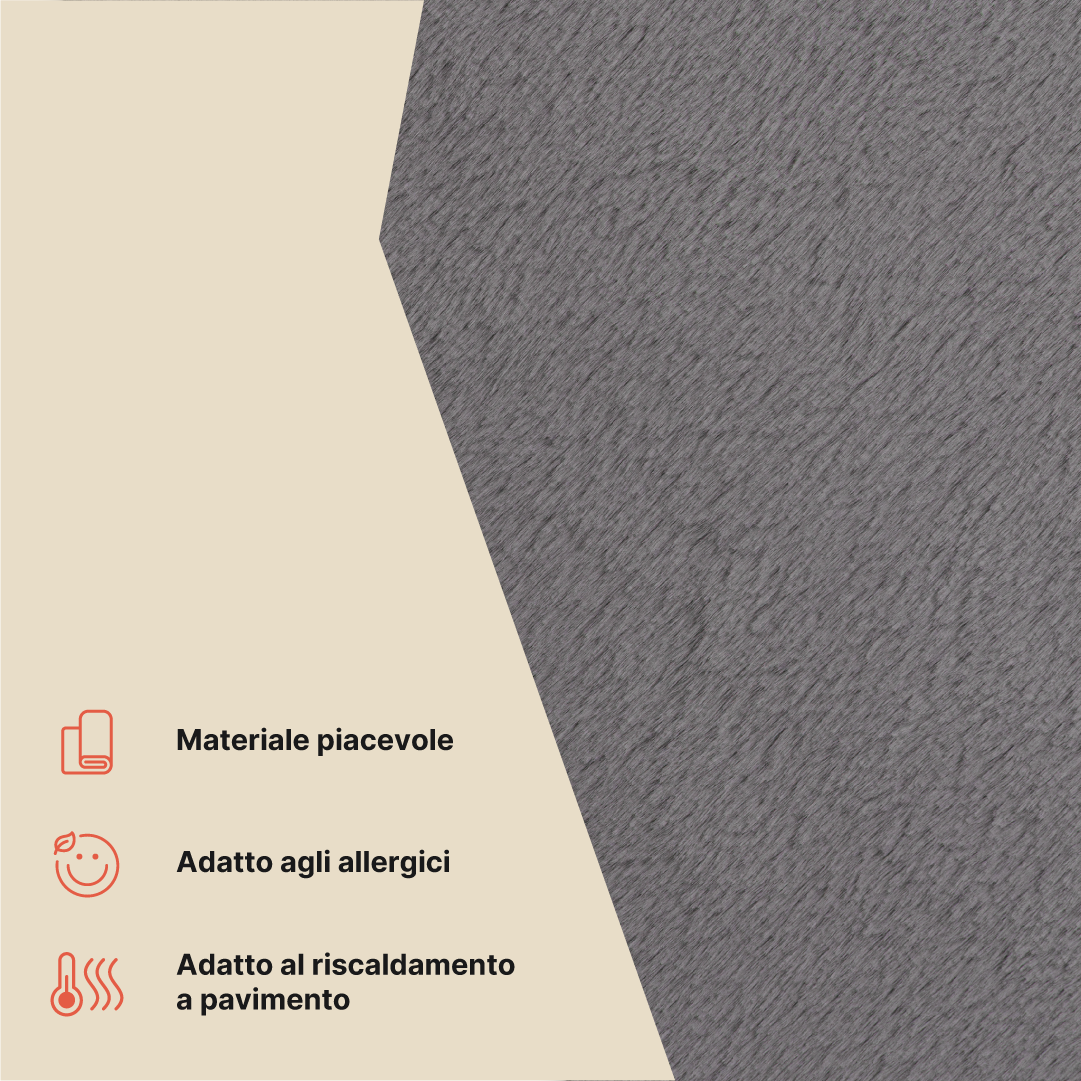 Materiale piacevole

Adatto agli allergici

Adatto al riscaldamento a pavimento